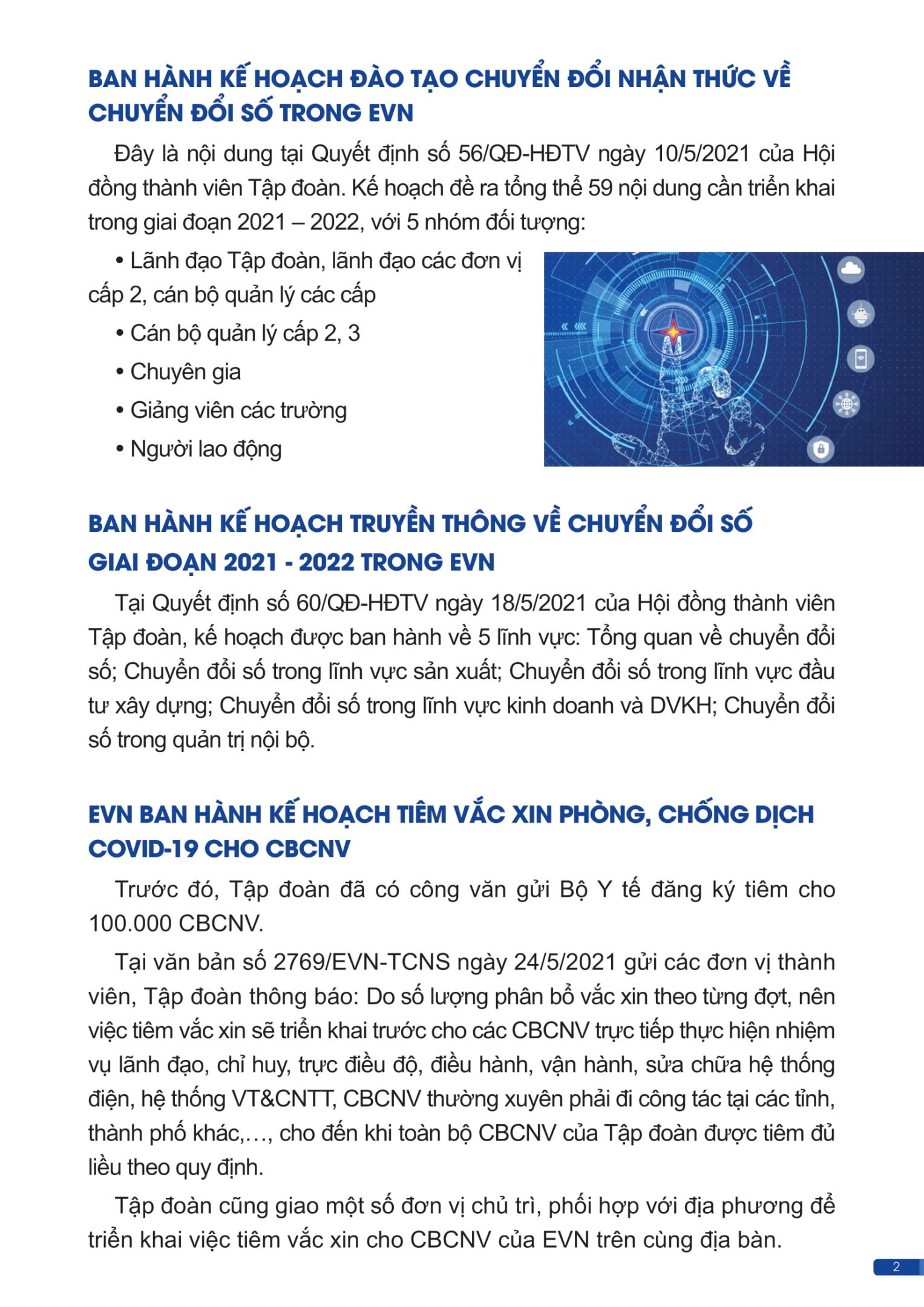 BAN HÀNH KẾ HOẠCH ĐÀO TẠO CHUYỂN ĐỔI NHẬN THỨC VỀ CHUYỂN ĐỔI SỐ TRONG EVN

Đây là nội dung tại Quyết định số 56/QĐ-HĐTV ngày 10/5/2021 của Hội đồng thành viên Tập đoàn. Kế hoạch đề ra tổng thể 59 nội dung cần triển khai trong giai đoạn 2021 – 2022, với 5 nhóm đối tượng:

• Lãnh đạo Tập đoàn, lãnh đạo các đơn vị cấp 2, cán bộ quản lý các cấp

• Cán bộ quản lý cấp 2, 3

• Chuyên gia

• Giảng viên các trường

• Người lao động

BAN HÀNH KẾ HOẠCH TRUYỀN THÔNG VỀ CHUYỂN ĐỔI SỐ GIAI ĐOẠN 2021 - 2022 TRONG EVN

Tại Quyết định số 60/QĐ-HĐTV ngày 18/5/2021 của Hội đồng thành viên Tập đoàn, kế hoạch được ban hành về 5 lĩnh vực: Tổng quan về chuyển đổi số; Chuyển đổi số trong lĩnh vực sản xuất; Chuyển đổi số trong lĩnh vực đầu tư xây dựng; Chuyển đổi số trong lĩnh vực kinh doanh và DVKH; Chuyển đổi số trong quản trị nội bộ.

EVN BAN HÀNH KẾ HOẠCH TIÊM VẮC XIN PHÒNG, CHỐNG DỊCH COVID-19 CHO CBCNV

Trước đó, Tập đoàn đã có công văn gửi Bộ Y tế đăng ký tiêm cho 100.000 CBCNV.

Tại văn bản số 2769/EVN-TCNS ngày 24/5/2021 gửi các đơn vị thành viên, Tập đoàn thông báo: Do số lượng phân bổ vắc xin theo từng đợt, nên việc tiêm vắc xin sẽ triển khai trước cho các CBCNV trực tiếp thực hiện nhiệm vụ lãnh đạo, chỉ huy, trực điều độ, điều hành, vận hành, sửa chữa hệ thống điện, hệ thống VT&CNTT, CBCNV thường xuyên phải đi công tác tại các tỉnh, thành phố khác,…, cho đến khi toàn bộ CBCNV của Tập đoàn được tiêm đủ liều theo quy định.

Tập đoàn cũng giao một số đơn vị chủ trì, phối hợp với địa phương để triển khai việc tiêm vắc xin cho CBCNV của EVN trên cùng địa bàn.

2